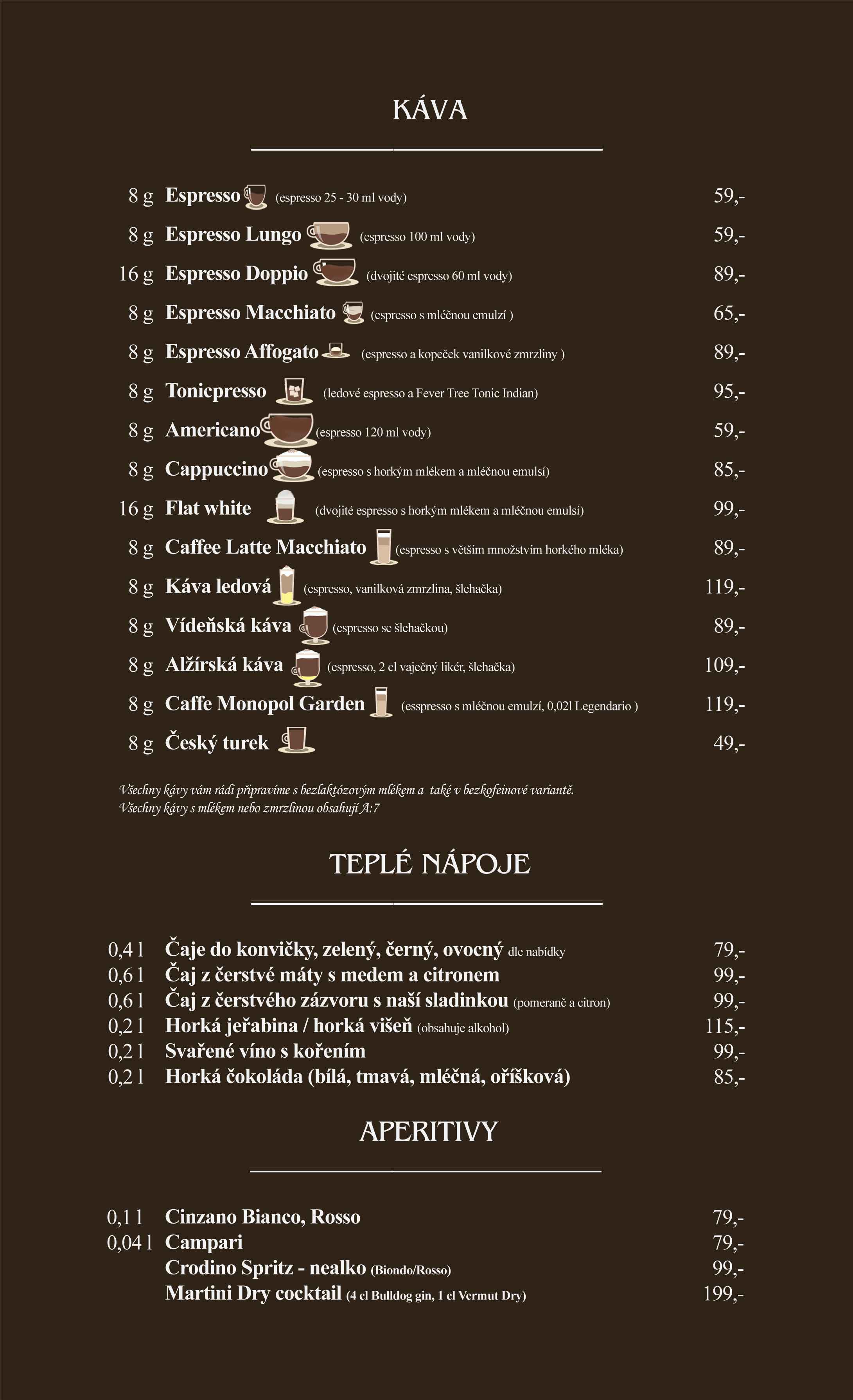 KÁVA

8 g Espresso (espresso 25 - 30 ml vody) 59,-
8 g Espresso Lungo (espresso 100 ml vody) 59,-
16 g Espresso Doppio (dvojité espresso 60 ml vody) 89,-
8 g Espresso Macchiato (espresso s mléčnou emulzí ) 65,-
8 g Espresso Affogato (espresso a kopeček vanilkové zmrzliny ) 89,-
8 g Tonicpresso (ledové espresso a Fever Tree Tonic Indian) 95,-
8 g Americano (espresso 120 ml vody) 59,-
8 g Cappuccino (espresso s horkým mlékem a mléčnou emulsí) 85,-
16 g Flat white (dvojité espresso s horkým mlékem a mléčnou emulsí) 99,-
8 g Caffee Latte Macchiato (espresso s větším množstvím horkého mléka) 89,-
8 g Káva ledová (espresso, vanilková zmrzlina, šlehačka) 119,-
8 g Vídeňská káva (espresso se šlehačkou) 89,-
8 g Alžírská káva (espresso, 2 cl vaječný likér, šlehačka) 109,-
8 g Caffe Monopol Garden (esspresso s mléčnou emulzí, 0,02l Legendario ) 119,-
8 g Český turek 49,-

Všechny kávy vám rádi připravíme s bezlaktózovým mlékem a také v bezkofeinové variantě.
Všechny kávy s mlékem nebo zmrzlinou obsahují A:7

TEPLÉ NÁPOJE

0,4 l Čaje do konvičky, zelený, černý, ovocný dle nabídky 79,-
0,6 l Čaj z čerstvé máty s medem a citronem 99,-
0,6 l Čaj z čerstvého zázvoru s naší sladinkou (pomeranč a citron) 99,-
0,2 l Horká jeřabina / horká višeň (obsahuje alkohol) 115,-
0,2 l Svařené víno s kořením 99,-
0,2 l Horká čokoláda (bílá, tmavá, mléčná, oříšková) 85,-

APERITIVY

0,1 l Cinzano Bianco, Rosso 79,-
0,04 l Campari 79,-
Crodino Spritz - nealko (Biondo/Rosso) 99,-
Martini Dry cocktail (4 cl Bulldog gin, 1 cl Vermut Dry) 199,-